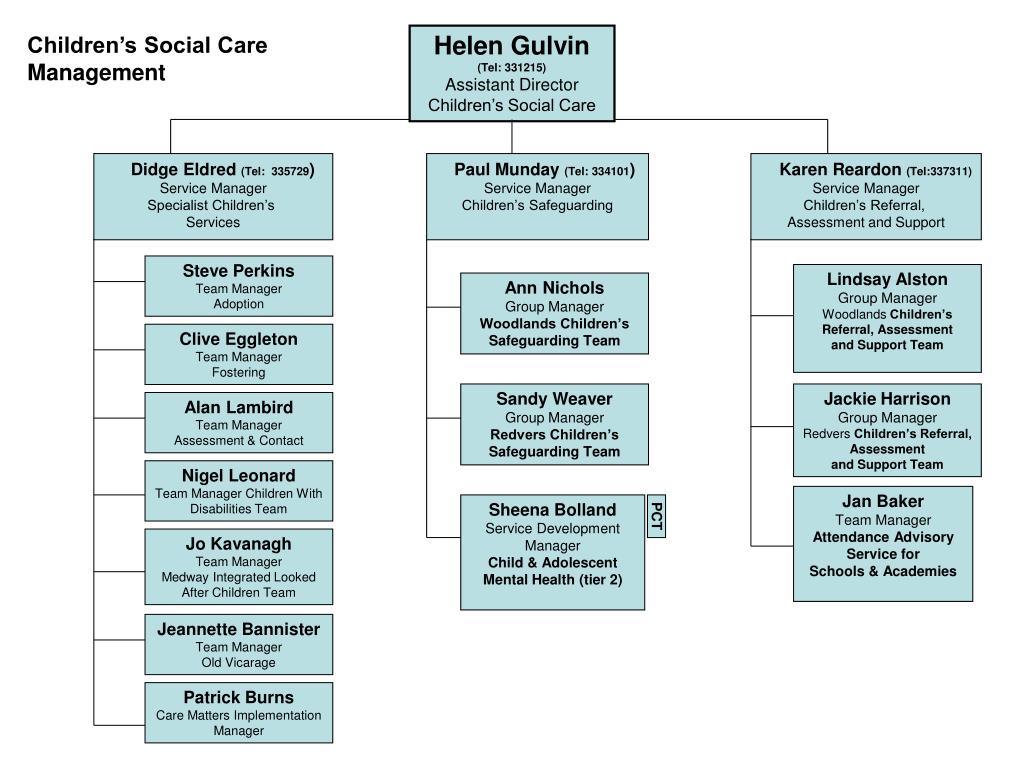 Children's Social Care Management

Helen Gulvin
(Tel: 331215)
Assistant Director
Children's Social Care

Didge Eldred (Tel: 335729)
Service Manager
Specialist Children's Services

Steve Perkins
Team Manager
Adoption

Clive Eggleton
Team Manager
Fostering

Alan Lambird
Team Manager
Assessment & Contact

Nigel Leonard
Team Manager Children With Disabilities Team

Jo Kavanagh
Team Manager
Medway Integrated Looked After Children Team

Jeannette Bannister
Team Manager
Old Vicarage

Patrick Burns
Care Matters Implementation Manager

Paul Munday (Tel: 334101)
Service Manager
Children's Safeguarding

Ann Nichols
Group Manager
Woodlands Children's Safeguarding Team

Sandy Weaver
Group Manager
Redvers Children's Safeguarding Team

Sheena Bolland
Service Development Manager
Child & Adolescent Mental Health (tier 2)

PCT

Karen Reardon (Tel:337311)
Service Manager
Children's Referral, Assessment and Support

Lindsay Alston
Group Manager
Woodlands Children's Referral, Assessment and Support Team

Jackie Harrison
Group Manager
Redvers Children's Referral, Assessment and Support Team

Jan Baker
Team Manager
Attendance Advisory Service for Schools & Academies